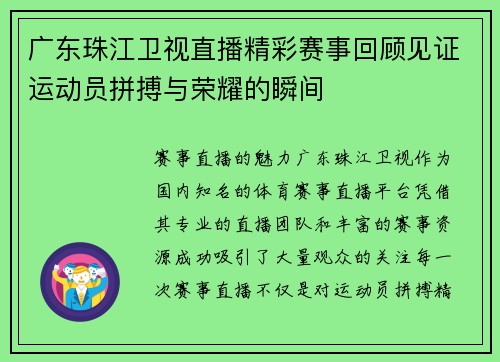 广东珠江卫视直播精彩赛事回顾见证运动员拼搏与荣耀的瞬间

赛事直播的魅力广东珠江卫视作为国内知名的体育赛事直播平台凭借其专业的直播团队和丰富的赛事资源成功吸引了大量观众的关注每一次赛事直播不仅是对运动员拼搏精